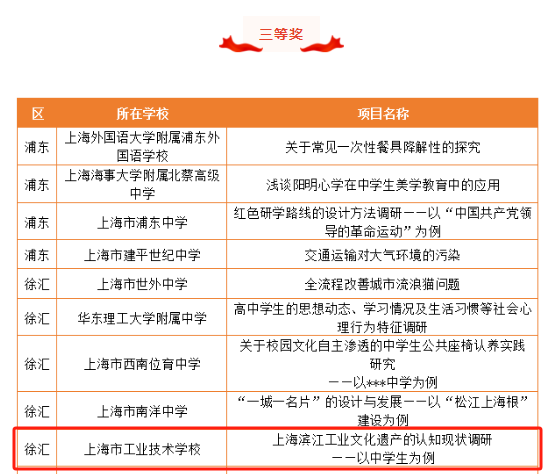 三等奖

| 区 | 所在学校 | 项目名称 |
|---|---|---|
| 浦东 | 上海外国语大学附属浦东外国语学校 | 关于常见一次性餐具降解性的探究 |
| 浦东 | 上海海事大学附属北蔡高级中学 | 浅谈阳明心学在中学生美学教育中的应用 |
| 浦东 | 上海市浦东中学 | 红色研学路线的设计方法调研——以“中国共产党领导的革命运动”为例 |
| 浦东 | 上海市建平世纪中学 | 交通运输对大气环境的污染 |
| 徐汇 | 上海市世外中学 | 全流程改善城市流浪猫问题 |
| 徐汇 | 华东理工大学附属中学 | 高中学生的思想动态、学习情况及生活习惯等社会心理行为特征调研 |
| 徐汇 | 上海市西南位育中学 | 关于校园文化自主渗透的中学生公共座椅认养实践研究 ——以***中学为例 |
| 徐汇 | 上海市南洋中学 | “一城一名片”的设计与发展——以“松江上海根”建设为例 |
| 徐汇 | 上海市工业技术学校 | 上海滨江工业文化遗产的认知现状调研 ——以中学生为例 |